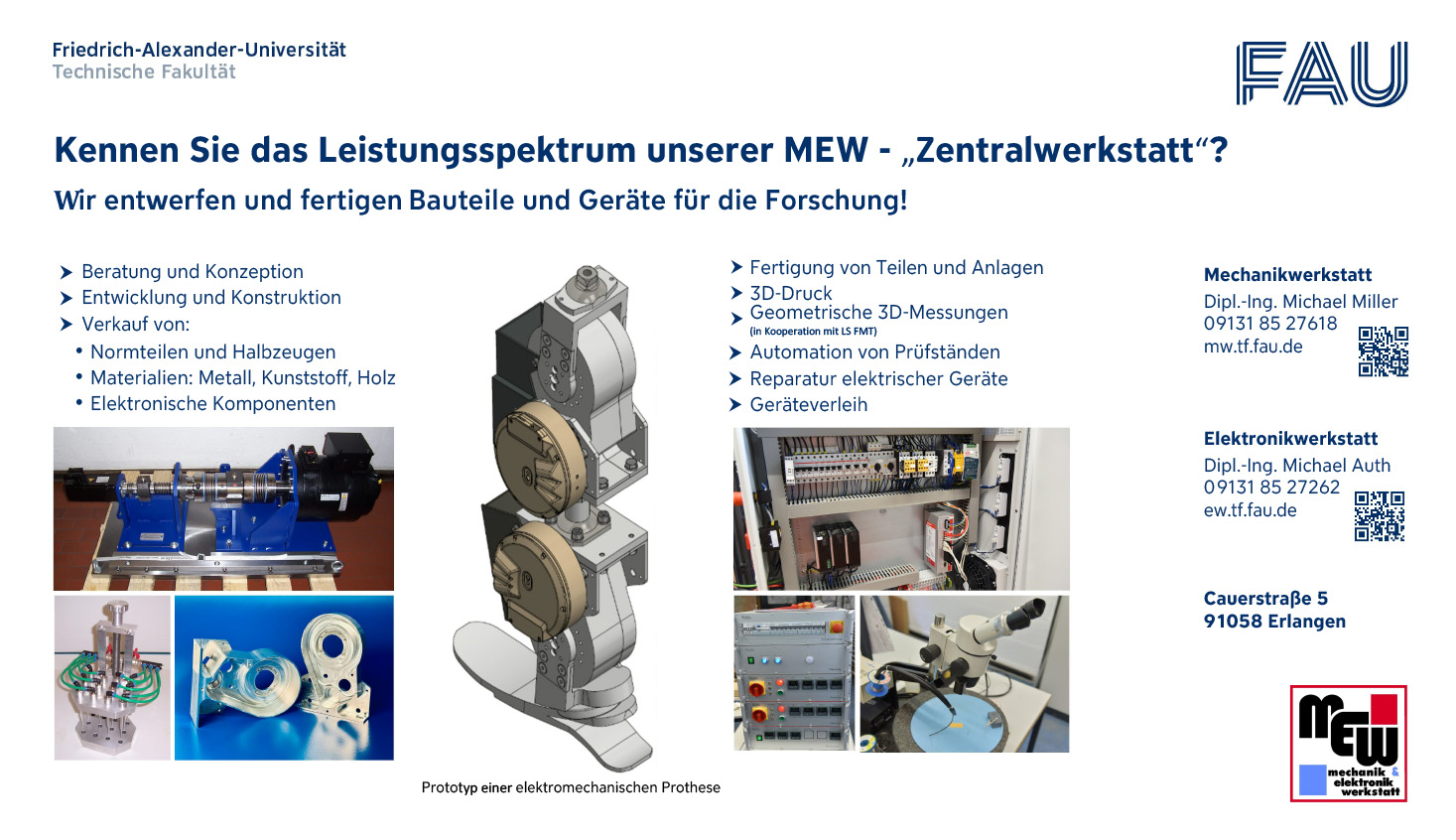 Friedrich-Alexander-Universität
Technische Fakultät

FAU

Kennen Sie das Leistungsspektrum unserer MEW - „Zentralwerkstatt“?

Wir entwerfen und fertigen Bauteile und Geräte für die Forschung!

➤ Beratung und Konzeption
➤ Entwicklung und Konstruktion
➤ Verkauf von:
• Normteilen und Halbzeugen
• Materialien: Metall, Kunststoff, Holz
• Elektronische Komponenten

Prototyp einer elektromechanischen Prothese

➤ Fertigung von Teilen und Anlagen
➤ 3D-Druck
➤ Geometrische 3D-Messungen
(in Kooperation mit LS FMT)
➤ Automation von Prüfständen
➤ Reparatur elektrischer Geräte
➤ Geräteverleih

Mechanikwerkstatt
Dipl.-Ing. Michael Miller
09131 85 27618
mw.tf.fau.de

Elektronikwerkstatt
Dipl.-Ing. Michael Auth
09131 85 27262
ew.tf.fau.de

Cauerstraße 5
91058 Erlangen

MEW
mechanik &
elektronik
werkstatt